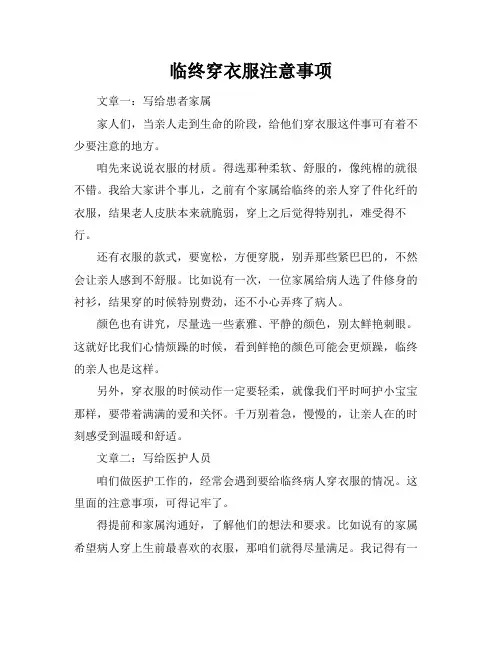 临终穿衣服注意事项

文章一：写给患者家属

家人们，当亲人走到生命的阶段，给他们穿衣服这件事可有着不少要注意的地方。

咱先来说说衣服的材质。得选那种柔软、舒服的，像纯棉的就很不错。我给大家讲个事儿，之前有个家属给临终的亲人穿了件化纤的衣服，结果老人皮肤本来就脆弱，穿上之后觉得特别扎，难受得不行。

还有衣服的款式，要宽松，方便穿脱，别弄那些紧巴巴的，不然会让亲人感到不舒服。比如说有一次，一位家属给病人选了件修身的衬衫，结果穿的时候特别费劲，还不小心弄疼了病人。

颜色也有讲究，尽量选一些素雅、平静的颜色，别太鲜艳刺眼。这就好比我们心情烦躁的时候，看到鲜艳的颜色可能会更烦躁，临终的亲人也是这样。

另外，穿衣服的时候动作一定要轻柔，就像我们平时呵护小宝宝那样，要带着满满的爱和关怀。千万别着急，慢慢的，让亲人在的时刻感受到温暖和舒适。

文章二：写给医护人员

咱们做医护工作的，经常会遇到要给临终病人穿衣服的情况。这里面的注意事项，可得记牢了。

得提前和家属沟通好，了解他们的想法和要求。比如说有的家属希望病人穿上生前最喜欢的衣服，那咱们就得尽量满足。我记得有一